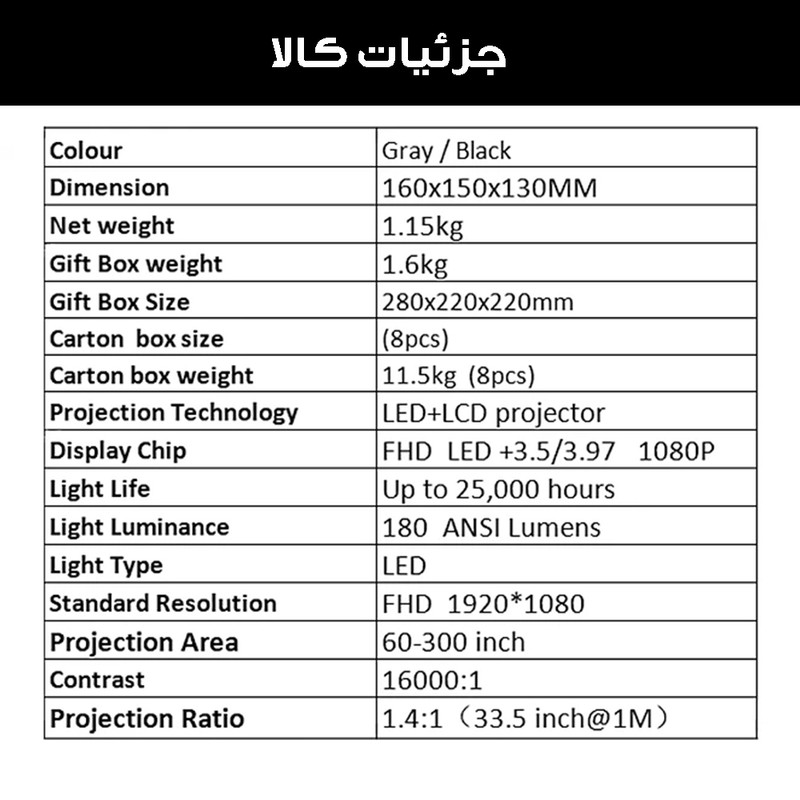 جزئیات کالا

| Colour | Gray / Black |
|---|---|
| Dimension | 160x150x130MM |
| Net weight | 1.15kg |
| Gift Box weight | 1.6kg |
| Gift Box Size | 280x220x220mm |
| Carton box size | (8pcs) |
| Carton box weight | 11.5kg (8pcs) |
| Projection Technology | LED+LCD projector |
| Display Chip | FHD LED +3.5/3.97 1080P |
| Light Life | Up to 25,000 hours |
| Light Luminance | 180 ANSI Lumens |
| Light Type | LED |
| Standard Resolution | FHD 1920*1080 |
| Projection Area | 60-300 inch |
| Contrast | 16000:1 |
| Projection Ratio | 1.4:1（33.5 inch@1M） |